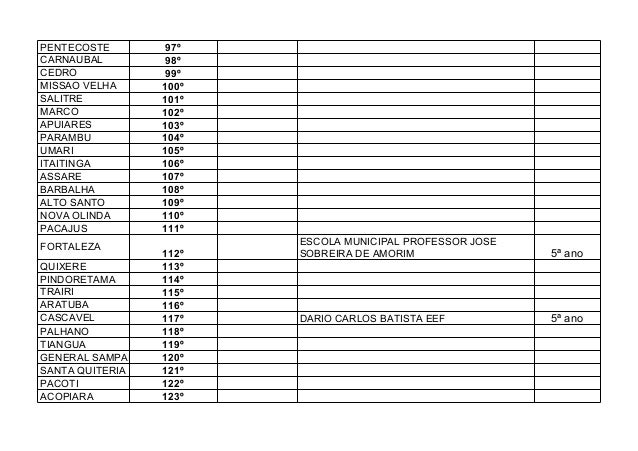 | | | | | |
|---|---|---|---|---|
| PENTECOSTE | 97º | | | |
| CARNAUBAL | 98º | | | |
| CEDRO | 99º | | | |
| MISSAO VELHA | 100º | | | |
| SALITRE | 101º | | | |
| MARCO | 102º | | | |
| APUIARES | 103º | | | |
| PARAMBU | 104º | | | |
| UMARI | 105º | | | |
| ITAITINGA | 106º | | | |
| ASSARE | 107º | | | |
| BARBALHA | 108º | | | |
| ALTO SANTO | 109º | | | |
| NOVA OLINDA | 110º | | | |
| PACAJUS | 111º | | | |
| FORTALEZA | 112º | | ESCOLA MUNICIPAL PROFESSOR JOSE SOBREIRA DE AMORIM | 5ª ano |
| QUIXERE | 113º | | | |
| PINDORETAMA | 114º | | | |
| TRAIRI | 115º | | | |
| ARATUBA | 116º | | | |
| CASCAVEL | 117º | | DARIO CARLOS BATISTA EEF | 5ª ano |
| PALHANO | 118º | | | |
| TIANGUA | 119º | | | |
| GENERAL SAMPA | 120º | | | |
| SANTA QUITERIA | 121º | | | |
| PACOTI | 122º | | | |
| ACOPIARA | 123º | | | |